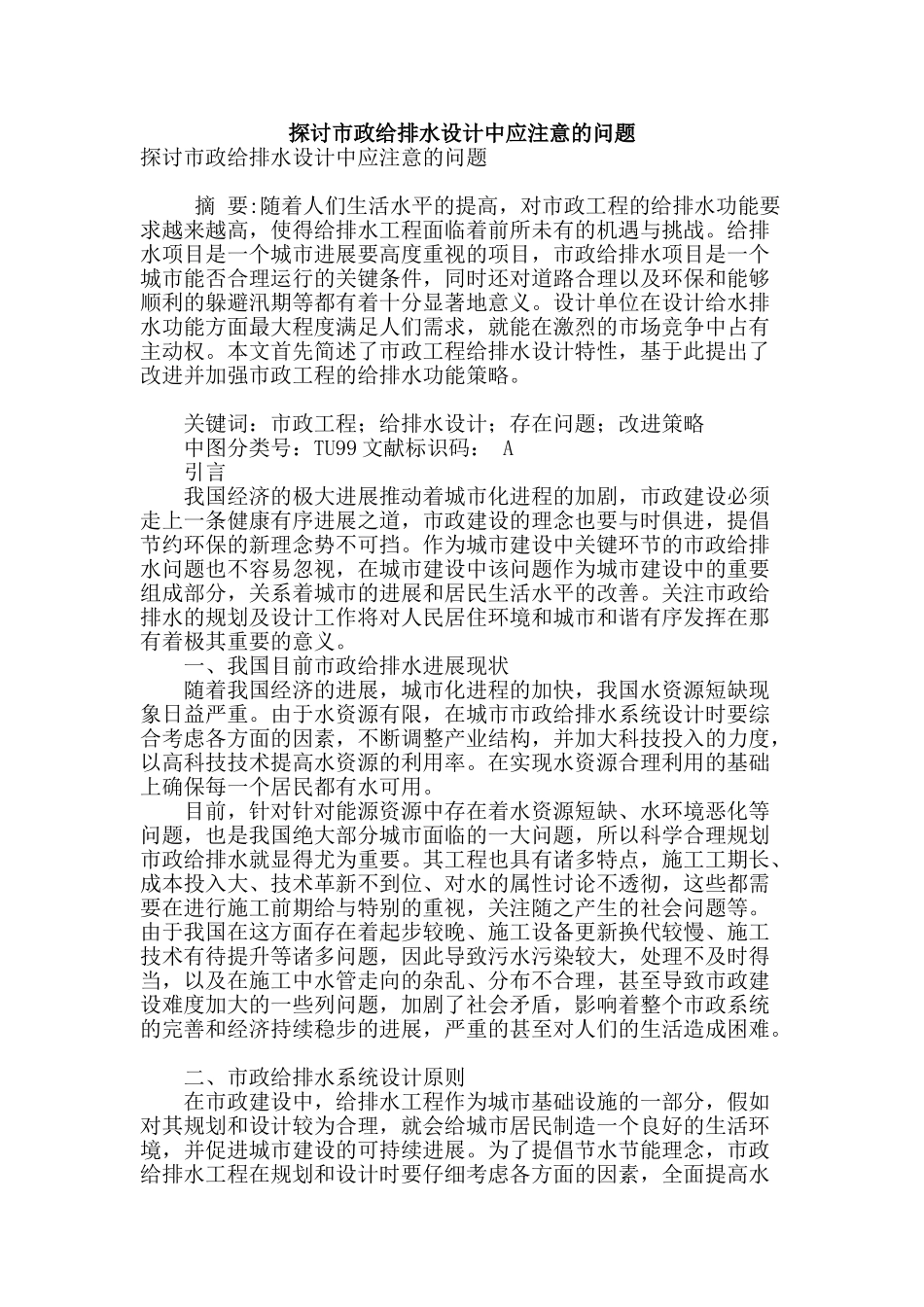 探讨市政给排水设计中应注意的问题

探讨市政给排水设计中应注意的问题

摘 要:随着人们生活水平的提高，对市政工程的给排水功能要求越来越高，使得给排水工程面临着前所未有的机遇与挑战。给排水项目是一个城市进展要高度重视的项目，市政给排水项目是一个城市能否合理运行的关键条件，同时还对道路合理以及环保和能够顺利的躲避汛期等都有着十分显著地意义。设计单位在设计给水排水功能方面最大程度满足人们需求，就能在激烈的市场竞争中占有主动权。本文首先简述了市政工程给排水设计特性，基于此提出了改进并加强市政工程的给排水功能策略。

关键词：市政工程；给排水设计；存在问题；改进策略

中图分类号：TU99 文献标识码： A

引言

我国经济的极大进展推动着城市化进程的加剧，市政建设必须走上一条健康有序进展之道，市政建设的理念也要与时俱进，提倡节约环保的新理念势不可挡。作为城市建设中关键环节的市政给排水问题也不容易忽视，在城市建设中该问题作为城市建设中的重要组成部分，关系着城市的进展和居民生活水平的改善。关注市政给排水的规划及设计工作将对人民居住环境和城市和谐有序发挥在那有着极其重要的意义。

一、我国目前市政给排水进展现状

随着我国经济的进展，城市化进程的加快，我国水资源短缺现象日益严重。由于水资源有限，在城市市政给排水系统设计时要综合考虑各方面的因素，不断调整产业结构，并加大科技投入的力度，以高科技技术提高水资源的利用率。在实现水资源合理利用的基础上确保每一个居民都有水可用。

目前，针对针对能源资源中存在着水资源短缺、水环境恶化等问题，也是我国绝大部分城市面临的一大问题，所以科学合理规划市政给排水就显得尤为重要。其工程也具有诸多特点，施工工期长、成本投入大、技术革新不到位、对水的属性讨论不透彻，这些都需要在进行施工前期给与特别的重视，关注随之产生的社会问题等。由于我国在这方面存在着起步较晚、施工设备更新换代较慢、施工技术有待提升等诸多问题，因此导致污水污染较大，处理不及时得当，以及在施工中水管走向的杂乱、分布不合理，甚至导致市政建设难度加大的一些列问题，加剧了社会矛盾，影响着整个市政系统的完善和经济持续稳步的进展，严重的甚至对人们的生活造成困难。

二、市政给排水系统设计原则

在市政建设中，给排水工程作为城市基础设施的一部分，假如对其规划和设计较为合理，就会给城市居民制造一个良好的生活环境，并促进城市建设的可持续进展。为了提倡节水节能理念，市政给排水工程在规划和设计时要仔细考虑各方面的因素，全面提高水